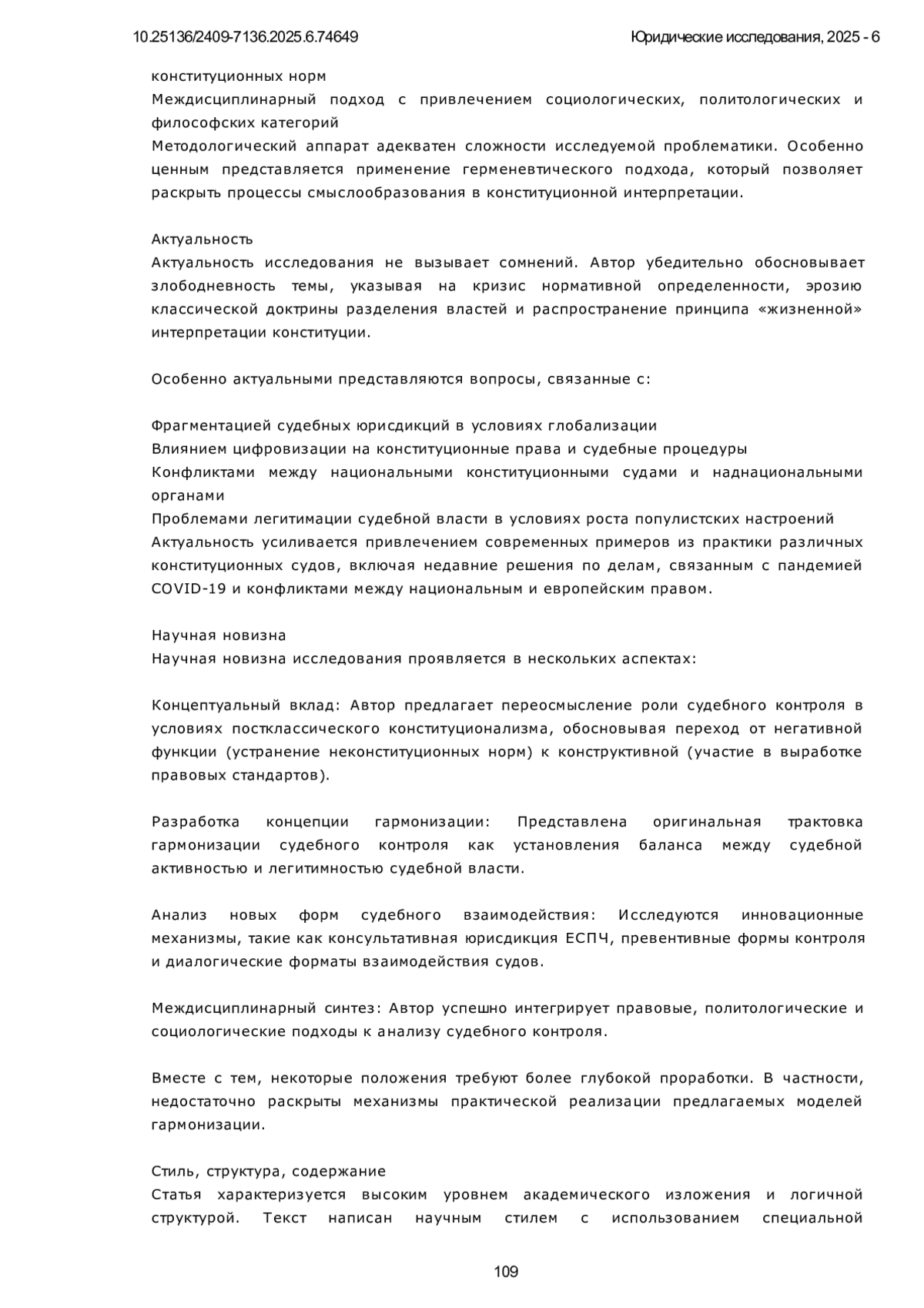 10.25136/2409-7136.2025.6.74649

Юридические исследования, 2025 - 6

конституционных норм
Междисциплинарный подход с привлечением социологических, политологических и философских категорий
Методологический аппарат адекватен сложности исследуемой проблематики. Особенно ценным представляется применение герменевтического подхода, который позволяет раскрыть процессы смыслообразования в конституционной интерпретации.

Актуальность
Актуальность исследования не вызывает сомнений. Автор убедительно обосновывает злободневность темы, указывая на кризис нормативной определенности, эрозию классической доктрины разделения властей и распространение принципа «жизненной» интерпретации конституции.

Особенно актуальными представляются вопросы, связанные с:

Фрагментацией судебных юрисдикций в условиях глобализации
Влиянием цифровизации на конституционные права и судебные процедуры
Конфликтами между национальными конституционными судами и наднациональными органами
Проблемами легитимации судебной власти в условиях роста популистских настроений
Актуальность усиливается привлечением современных примеров из практики различных конституционных судов, включая недавние решения по делам, связанным с пандемией COVID-19 и конфликтами между национальным и европейским правом.

Научная новизна
Научная новизна исследования проявляется в нескольких аспектах:

Концептуальный вклад: Автор предлагает переосмысление роли судебного контроля в условиях постклассического конституционализма, обосновывая переход от негативной функции (устранение неконституционных норм) к конструктивной (участие в выработке правовых стандартов).

Разработка концепции гармонизации: Представлена оригинальная трактовка гармонизации судебного контроля как установления баланса между судебной активностью и легитимностью судебной власти.

Анализ новых форм судебного взаимодействия: Исследуются инновационные механизмы, такие как консультативная юрисдикция ЕСПЧ, превентивные формы контроля и диалогические форматы взаимодействия судов.

Междисциплинарный синтез: Автор успешно интегрирует правовые, политологические и социологические подходы к анализу судебного контроля.

Вместе с тем, некоторые положения требуют более глубокой проработки. В частности, недостаточно раскрыты механизмы практической реализации предлагаемых моделей гармонизации.

Стиль, структура, содержание
Статья характеризуется высоким уровнем академического изложения и логичной структурой. Текст написан научным стилем с использованием специальной

109